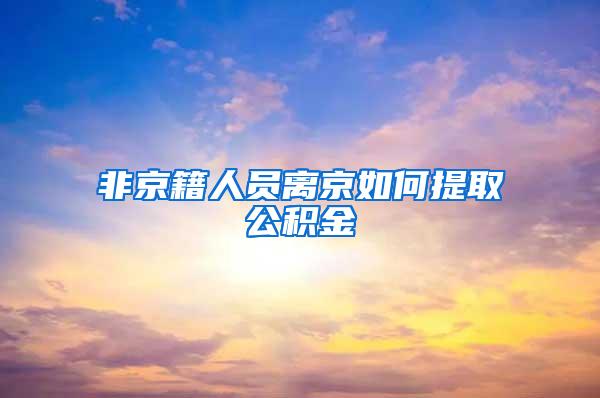 非京籍人员离京如何提取公积金